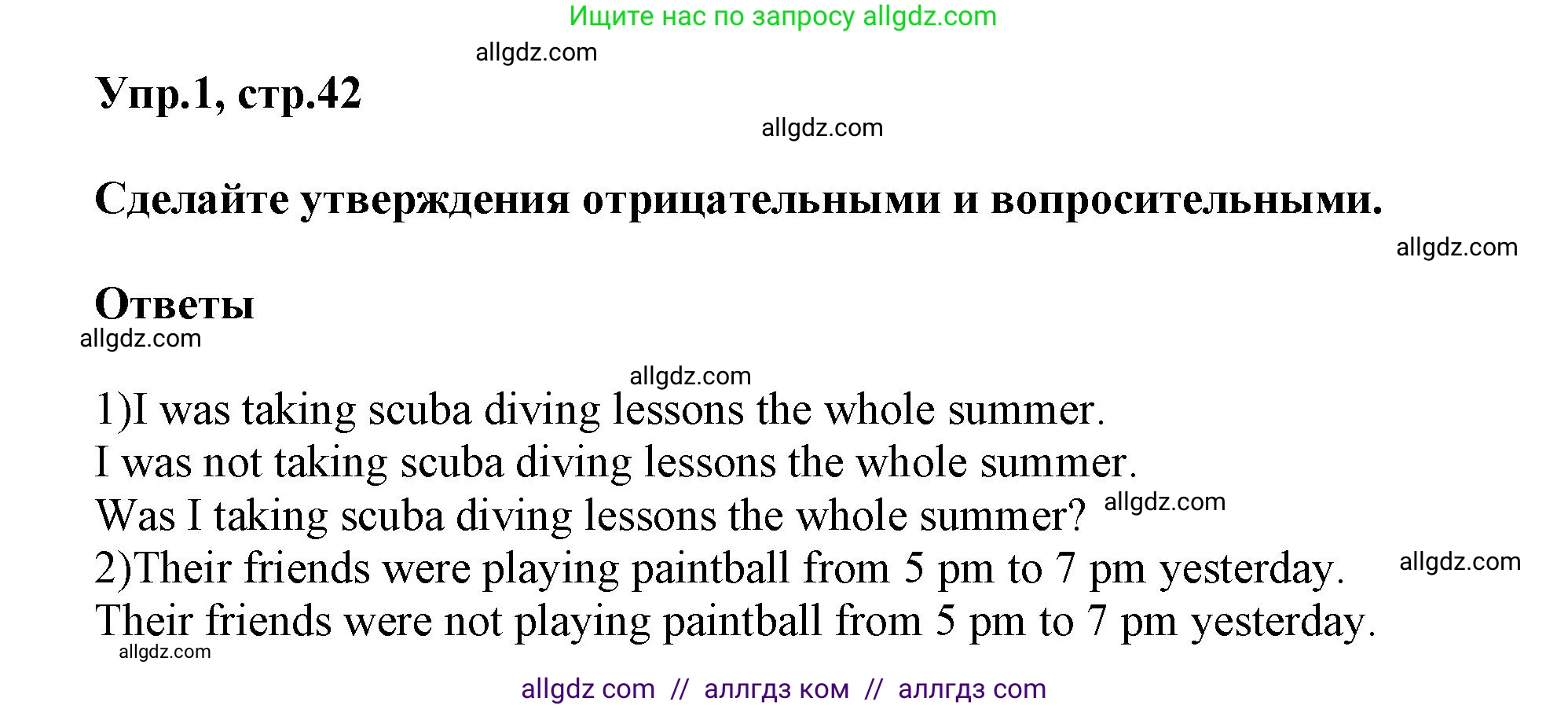 Ищите нас по запросу allgdz.com

allgdz.com

Упр.1, стр.42

allgdz.com

Сделайте утверждения отрицательными и вопросительными.

allgdz.com

Ответы

allgdz.com

allgdz.com

1)I was taking scuba diving lessons the whole summer.
I was not taking scuba diving lessons the whole summer.
Was I taking scuba diving lessons the whole summer? allgdz.com
2)Their friends were playing paintball from 5 pm to 7 pm yesterday. allgdz.com
Their friends were not playing paintball from 5 pm to 7 pm yesterday.

allgdz.com

allgdz com // аллгдз ком // аллгдз com